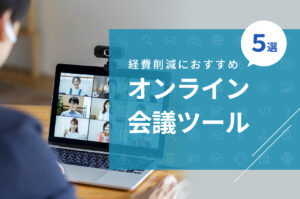 5選

経費削減におすすめ

オンライン
会議ツール